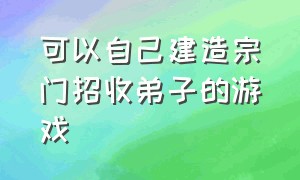 可以自己建造宗门招收弟子的游戏